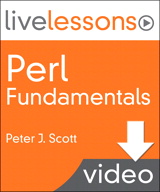 livelessons

Perl Fundamentals

Peter J. Scott

video